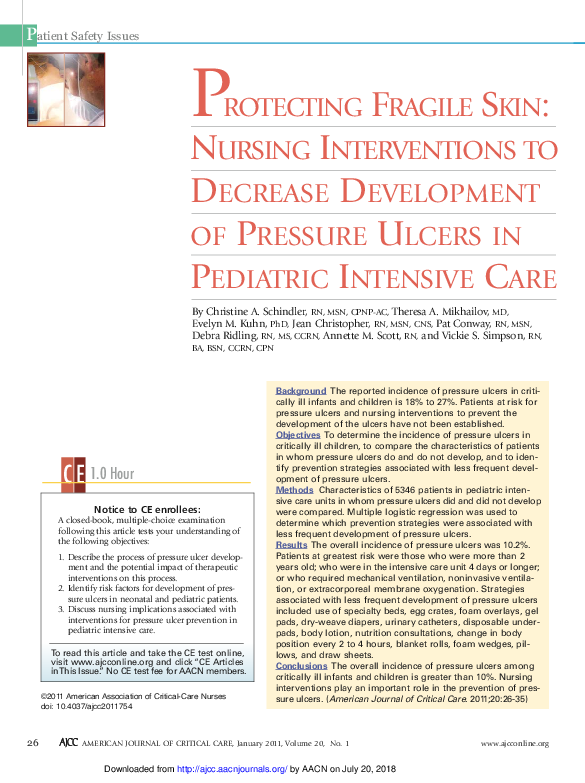 Patient Safety Issues

PROTECTING FRAGILE SKIN: NURSING INTERVENTIONS TO DECREASE DEVELOPMENT OF PRESSURE ULCERS IN PEDIATRIC INTENSIVE CARE

By Christine A. Schindler, RN, MSN, CPNP-AC, Theresa A. Mikhailov, MD, Evelyn M. Kuhn, PhD, Jean Christopher, RN, MSN, CNS, Pat Conway, RN, MSN, Debra Ridling, RN, MS, CCRN, Annette M. Scott, RN, and Vickie S. Simpson, RN, BA, BSN, CCRN, CPN

CE 1.0 Hour

Notice to CE enrollees:
A closed-book, multiple-choice examination following this article tests your understanding of the following objectives:

1. Describe the process of pressure ulcer development and the potential impact of therapeutic interventions on this process.
2. Identify risk factors for development of pressure ulcers in neonatal and pediatric patients.
3. Discuss nursing implications associated with interventions for pressure ulcer prevention in pediatric intensive care.

To read this article and take the CE test online, visit www.ajcconline.org and click "CE Articles in This Issue." No CE test fee for AACN members.

©2011 American Association of Critical-Care Nurses
doi: 10.4037/ajcc2011754

Background The reported incidence of pressure ulcers in critically ill infants and children is 18% to 27%. Patients at risk for pressure ulcers and nursing interventions to prevent the development of the ulcers have not been established.
Objectives To determine the incidence of pressure ulcers in critically ill children, to compare the characteristics of patients in whom pressure ulcers do and do not develop, and to identify prevention strategies associated with less frequent development of pressure ulcers.
Methods Characteristics of 5346 patients in pediatric intensive care units in whom pressure ulcers did and did not develop were compared. Multiple logistic regression was used to determine which prevention strategies were associated with less frequent development of pressure ulcers.
Results The overall incidence of pressure ulcers was 10.2%. Patients at greatest risk were those who were more than 2 years old; who were in the intensive care unit 4 days or longer; or who required mechanical ventilation, noninvasive ventilation, or extracorporeal membrane oxygenation. Strategies associated with less frequent development of pressure ulcers included use of specialty beds, egg crates, foam overlays, gel pads, dry-weave diapers, urinary catheters, disposable underpads, body lotion, nutrition consultations, change in body position every 2 to 4 hours, blanket rolls, foam wedges, pillows, and draw sheets.
Conclusions The overall incidence of pressure ulcers among critically ill infants and children is greater than 10%. Nursing interventions play an important role in the prevention of pressure ulcers. (American Journal of Critical Care. 2011;20:26-35)

26 AJCC AMERICAN JOURNAL OF CRITICAL CARE, January 2011, Volume 20, No. 1 www.ajcconline.org

Downloaded from http://ajcc.aacnjournals.org/ by AACN on July 20, 2018